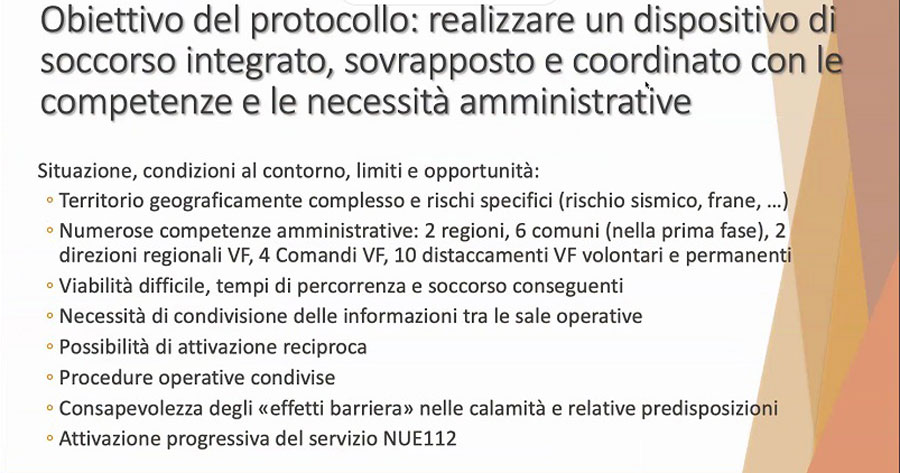 Obiettivo del protocollo: realizzare un dispositivo di soccorso integrato, sovrapposto e coordinato con le competenze e le necessità amministrative

Situazione, condizioni al contorno, limiti e opportunità:
◦ Territorio geograficamente complesso e rischi specifici (rischio sismico, frane, …)
◦ Numerose competenze amministrative: 2 regioni, 6 comuni (nella prima fase), 2 direzioni regionali VF, 4 Comandi VF, 10 distaccamenti VF volontari e permanenti
◦ Viabilità difficile, tempi di percorrenza e soccorso conseguenti
◦ Necessità di condivisione delle informazioni tra le sale operative
◦ Possibilità di attivazione reciproca
◦ Procedure operative condivise
◦ Consapevolezza degli «effetti barriera» nelle calamità e relative predisposizioni
◦ Attivazione progressiva del servizio NUE112